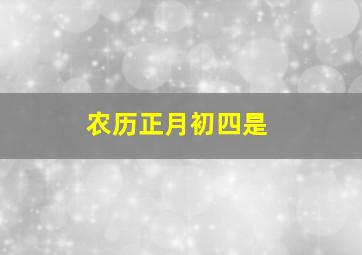 农历正月初四是